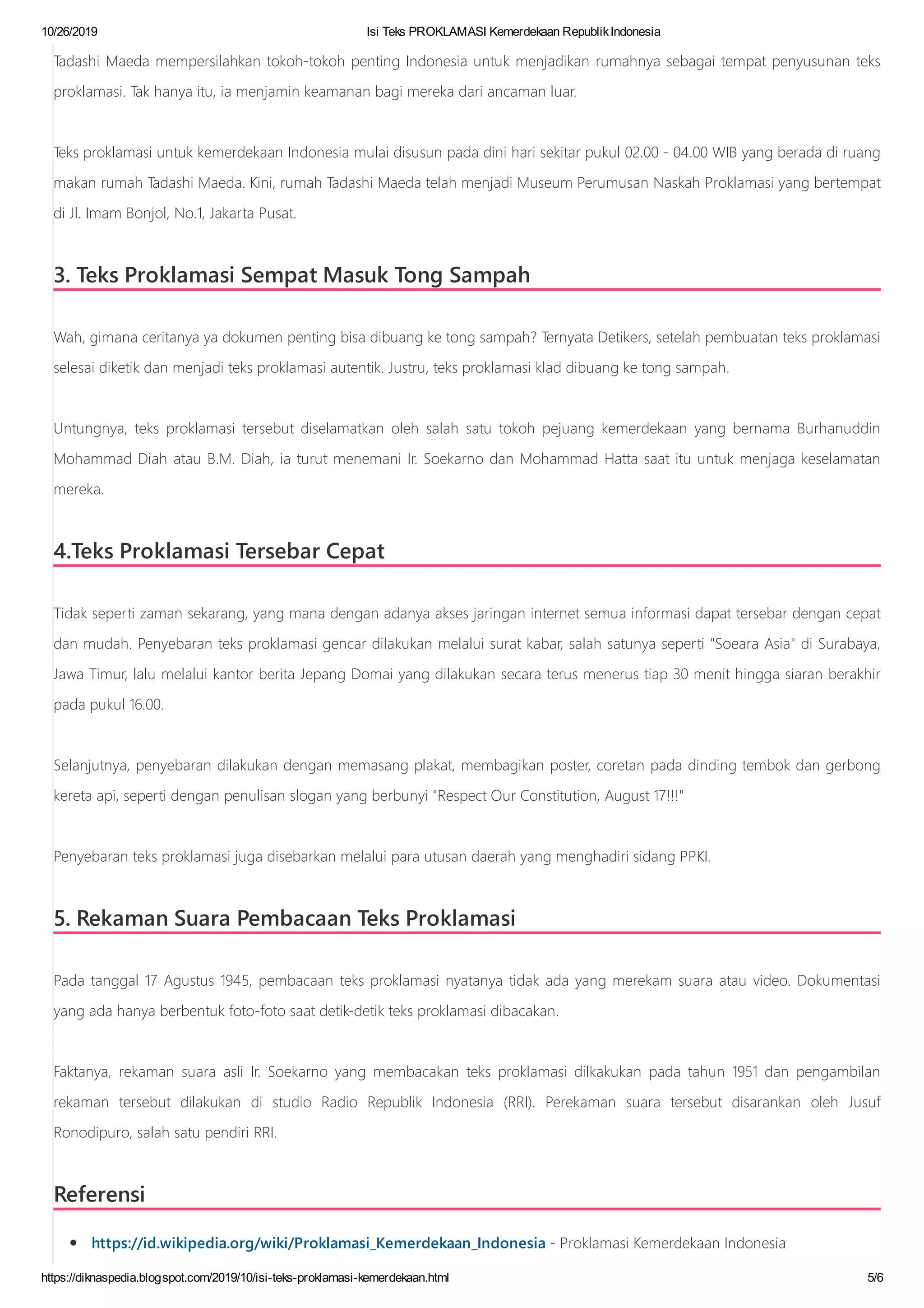 10/26/2019 Isi Teks PROKLAMASI Kemerdekaan Republik Indonesia

Tadashi Maeda mempersilahkan tokoh-tokoh penting Indonesia untuk menjadikan rumahnya sebagai tempat penyusunan teks proklamasi. Tak hanya itu, ia menjamin keamanan bagi mereka dari ancaman luar.

Teks proklamasi untuk kemerdekaan Indonesia mulai disusun pada dini hari sekitar pukul 02.00 - 04.00 WIB yang berada di ruang makan rumah Tadashi Maeda. Kini, rumah Tadashi Maeda telah menjadi Museum Perumusan Naskah Proklamasi yang bertempat di Jl. Imam Bonjol, No.1, Jakarta Pusat.

3. Teks Proklamasi Sempat Masuk Tong Sampah

Wah, gimana ceritanya ya dokumen penting bisa dibuang ke tong sampah? Ternyata Detikers, setelah pembuatan teks proklamasi selesai diketik dan menjadi teks proklamasi autentik. Justru, teks proklamasi klad dibuang ke tong sampah.

Untungnya, teks proklamasi tersebut diselamatkan oleh salah satu tokoh pejuang kemerdekaan yang bernama Burhanuddin Mohammad Diah atau B.M. Diah, ia turut menemani Ir. Soekarno dan Mohammad Hatta saat itu untuk menjaga keselamatan mereka.

4.Teks Proklamasi Tersebar Cepat

Tidak seperti zaman sekarang, yang mana dengan adanya akses jaringan internet semua informasi dapat tersebar dengan cepat dan mudah. Penyebaran teks proklamasi gencar dilakukan melalui surat kabar, salah satunya seperti "Soeara Asia" di Surabaya, Jawa Timur, lalu melalui kantor berita Jepang Domai yang dilakukan secara terus menerus tiap 30 menit hingga siaran berakhir pada pukul 16.00.

Selanjutnya, penyebaran dilakukan dengan memasang plakat, membagikan poster, coretan pada dinding tembok dan gerbong kereta api, seperti dengan penulisan slogan yang berbunyi "Respect Our Constitution, August 17!!!"

Penyebaran teks proklamasi juga disebarkan melalui para utusan daerah yang menghadiri sidang PPKI.

5. Rekaman Suara Pembacaan Teks Proklamasi

Pada tanggal 17 Agustus 1945, pembacaan teks proklamasi nyatanya tidak ada yang merekam suara atau video. Dokumentasi yang ada hanya berbentuk foto-foto saat detik-detik teks proklamasi dibacakan.

Faktanya, rekaman suara asli Ir. Soekarno yang membacakan teks proklamasi dilkakukan pada tahun 1951 dan pengambilan rekaman tersebut dilakukan di studio Radio Republik Indonesia (RRI). Perekaman suara tersebut disarankan oleh Jusuf Ronodipuro, salah satu pendiri RRI.

Referensi

• https://id.wikipedia.org/wiki/Proklamasi_Kemerdekaan_Indonesia - Proklamasi Kemerdekaan Indonesia

https://diknaspedia.blogspot.com/2019/10/isi-teks-proklamasi-kemerdekaan.html 5/6